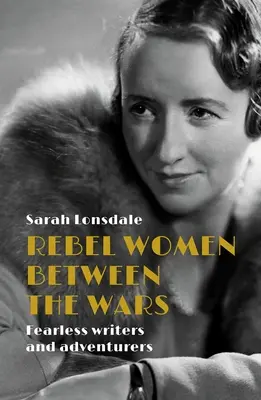 Sarah Lonsdale

REBEL WOMEN BETWEEN THE WARS

Fearless writers and adventurers